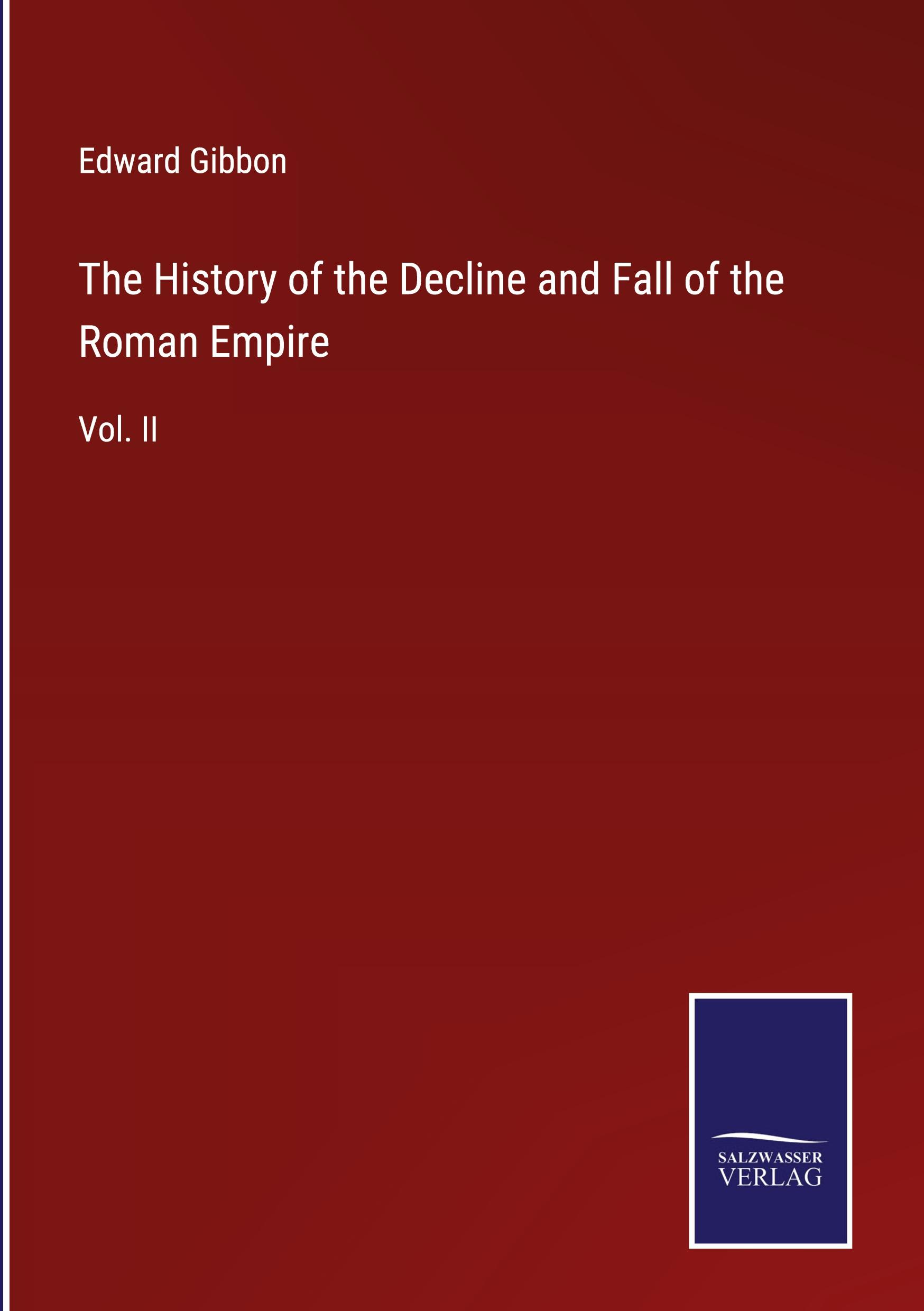 Edward Gibbon

The History of the Decline and Fall of the Roman Empire

Vol. II

SALZWASSER
VERLAG